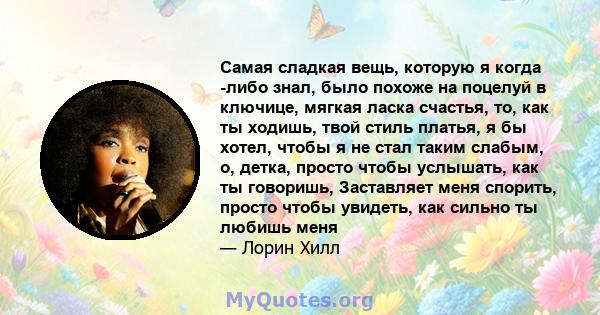 Самая сладкая вещь, которую я когда -либо знал, было похоже на поцелуй в ключице, мягкая ласка счастья, то, как ты ходишь, твой стиль платья, я бы хотел, чтобы я не стал таким слабым, о, детка, просто чтобы услышать, как ты говоришь, Заставляет меня спорить, просто чтобы увидеть, как сильно ты любишь меня
— Лорин Хилл

MyQuotes.org